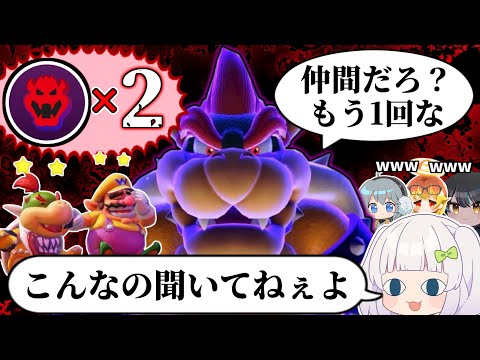 ×2

仲間だろ？
もう1回な

www www

W

こんなの聞いてねぇよ